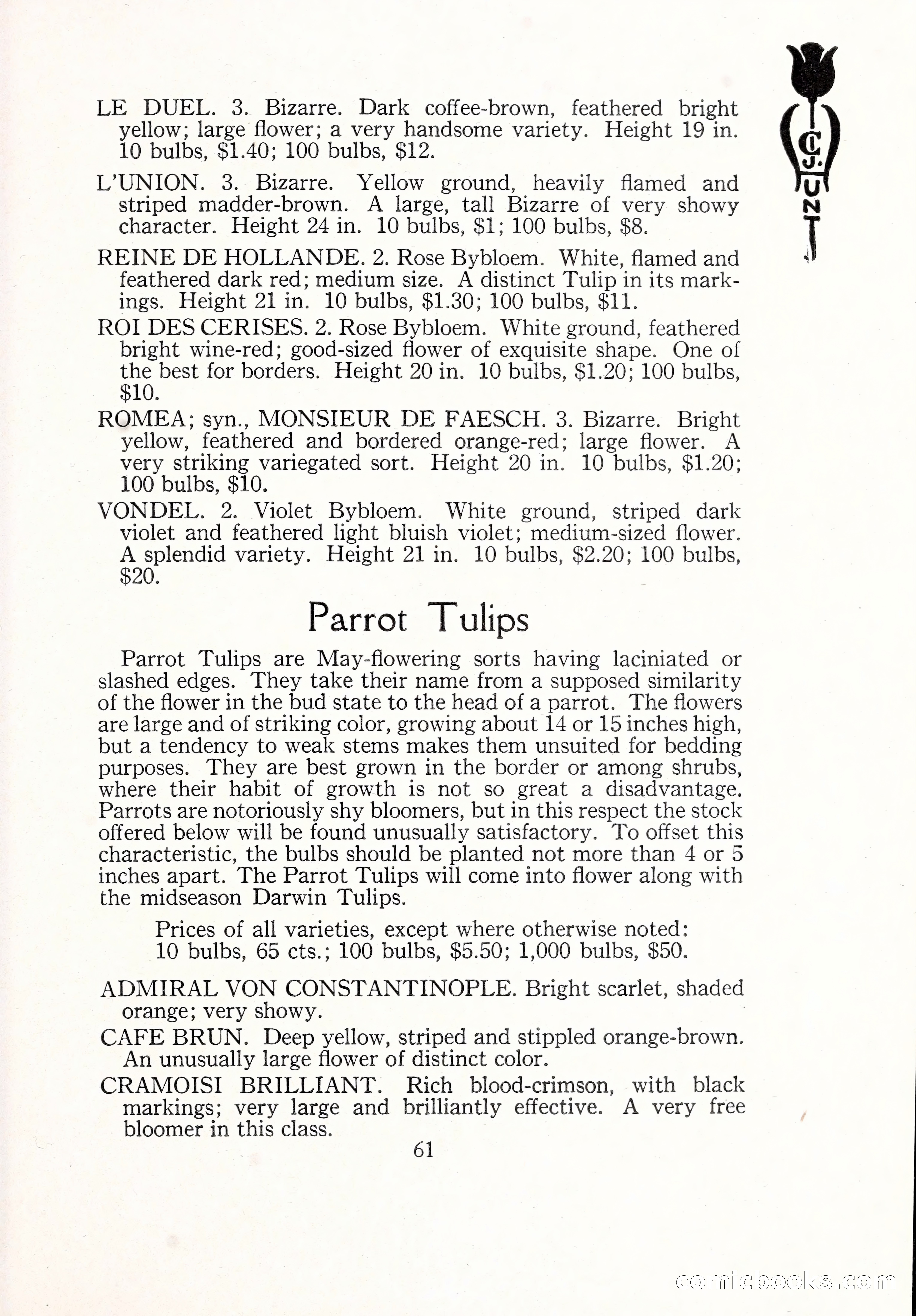 C. J. HUNT

LE DUEL. 3. Bizarre. Dark coffee-brown, feathered bright yellow; large flower; a very handsome variety. Height 19 in. 10 bulbs, $1.40; 100 bulbs, $12.

L'UNION. 3. Bizarre. Yellow ground, heavily flamed and striped madder-brown. A large, tall Bizarre of very showy character. Height 24 in. 10 bulbs, $1; 100 bulbs, $8.

REINE DE HOLLANDE. 2. Rose Bybloem. White, flamed and feathered dark red; medium size. A distinct Tulip in its markings. Height 21 in. 10 bulbs, $1.30; 100 bulbs, $11.

ROI DES CERISES. 2. Rose Bybloem. White ground, feathered bright wine-red; good-sized flower of exquisite shape. One of the best for borders. Height 20 in. 10 bulbs, $1.20; 100 bulbs, $10.

ROMEA; syn., MONSIEUR DE FAESCH. 3. Bizarre. Bright yellow, feathered and bordered orange-red; large flower. A very striking variegated sort. Height 20 in. 10 bulbs, $1.20; 100 bulbs, $10.

VONDEL. 2. Violet Bybloem. White ground, striped dark violet and feathered light bluish violet; medium-sized flower. A splendid variety. Height 21 in. 10 bulbs, $2.20; 100 bulbs, $20.

Parrot Tulips

Parrot Tulips are May-flowering sorts having laciniated or slashed edges. They take their name from a supposed similarity of the flower in the bud state to the head of a parrot. The flowers are large and of striking color, growing about 14 or 15 inches high, but a tendency to weak stems makes them unsuited for bedding purposes. They are best grown in the border or among shrubs, where their habit of growth is not so great a disadvantage. Parrots are notoriously shy bloomers, but in this respect the stock offered below will be found unusually satisfactory. To offset this characteristic, the bulbs should be planted not more than 4 or 5 inches apart. The Parrot Tulips will come into flower along with the midseason Darwin Tulips.

Prices of all varieties, except where otherwise noted: 10 bulbs, 65 cts.; 100 bulbs, $5.50; 1,000 bulbs, $50.

ADMIRAL VON CONSTANTINOPLE. Bright scarlet, shaded orange; very showy.

CAFE BRUN. Deep yellow, striped and stippled orange-brown. An unusually large flower of distinct color.

CRAMOISI BRILLIANT. Rich blood-crimson, with black markings; very large and brilliantly effective. A very free bloomer in this class.

61

comicbooks.com